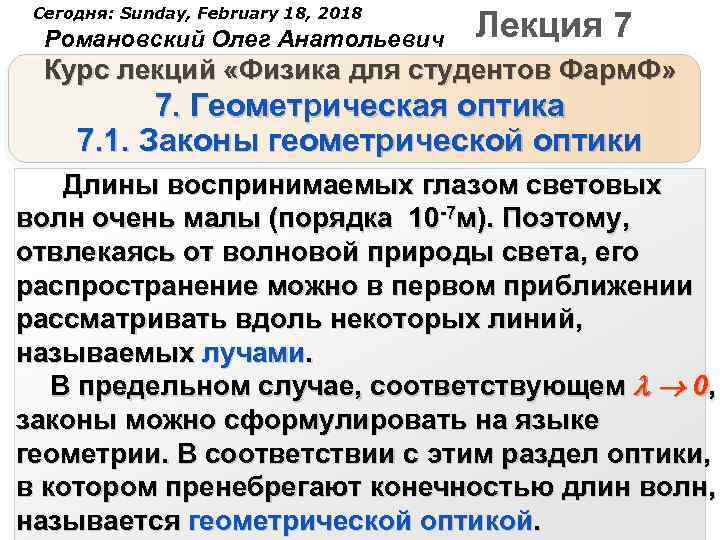 Сегодня: Sunday, February 18, 2018

Романовский Олег Анатольевич

Лекция 7

Курс лекций «Физика для студентов ФармФ»

7. Геометрическая оптика

7.1. Законы геометрической оптики

Длины воспринимаемых глазом световых волн очень малы (порядка $10^{-7}$м). Поэтому, отвлекаясь от волновой природы света, его распространение можно в первом приближении рассматривать вдоль некоторых линий, называемых лучами.

В предельном случае, соответствующем $\lambda \to 0$, законы можно сформулировать на языке геометрии. В соответствии с этим раздел оптики, в котором пренебрегают конечностью длин волн, называется геометрической оптикой.